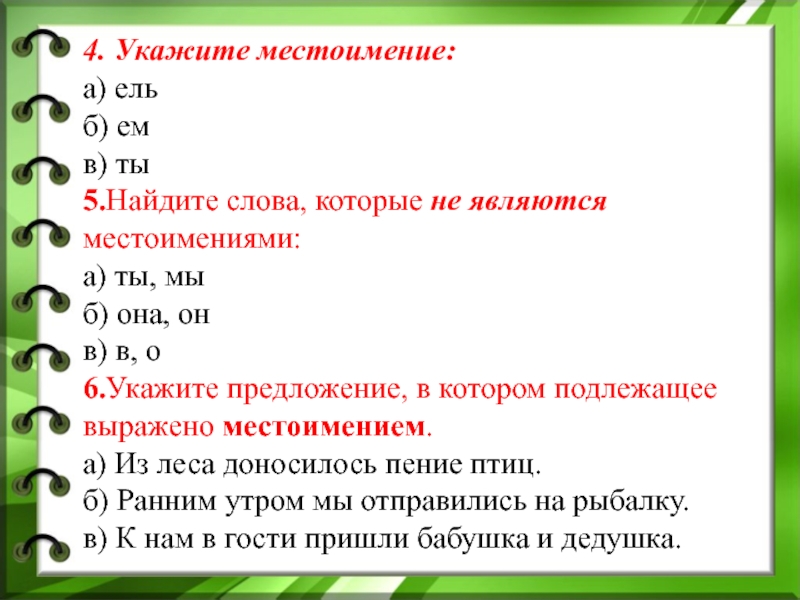 4. Укажите местоимение:
а) ель
б) ем
в) ты
5.Найдите слова, которые не являются местоимениями:
а) ты, мы
б) она, он
в) в, о
6.Укажите предложение, в котором подлежащее выражено местоимением.
а) Из леса доносилось пение птиц.
б) Ранним утром мы отправились на рыбалку.
в) К нам в гости пришли бабушка и дедушка.